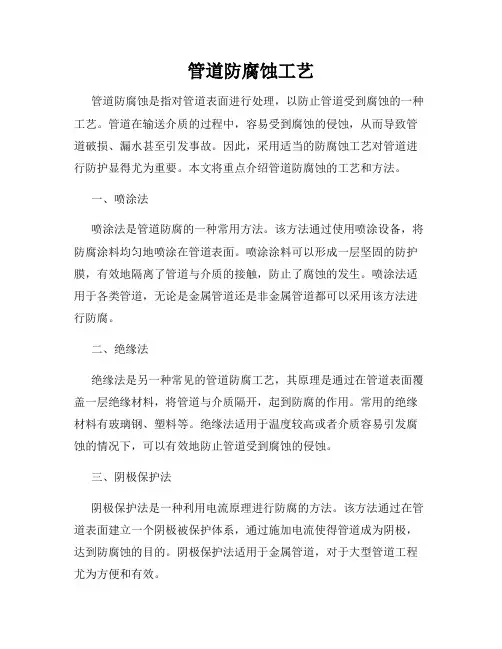 管道防腐蚀工艺

管道防腐蚀是指对管道表面进行处理，以防止管道受到腐蚀的一种工艺。管道在输送介质的过程中，容易受到腐蚀的侵蚀，从而导致管道破损、漏水甚至引发事故。因此，采用适当的防腐蚀工艺对管道进行防护显得尤为重要。本文将重点介绍管道防腐蚀的工艺和方法。

一、喷涂法

喷涂法是管道防腐的一种常用方法。该方法通过使用喷涂设备，将防腐涂料均匀地喷涂在管道表面。喷涂涂料可以形成一层坚固的防护膜，有效地隔离了管道与介质的接触，防止了腐蚀的发生。喷涂法适用于各类管道，无论是金属管道还是非金属管道都可以采用该方法进行防腐。

二、绝缘法

绝缘法是另一种常见的管道防腐工艺，其原理是通过在管道表面覆盖一层绝缘材料，将管道与介质隔开，起到防腐的作用。常用的绝缘材料有玻璃钢、塑料等。绝缘法适用于温度较高或者介质容易引发腐蚀的情况下，可以有效地防止管道受到腐蚀的侵蚀。

三、阴极保护法

阴极保护法是一种利用电流原理进行防腐的方法。该方法通过在管道表面建立一个阴极被保护体系，通过施加电流使得管道成为阴极，达到防腐蚀的目的。阴极保护法适用于金属管道，对于大型管道工程尤为方便和有效。